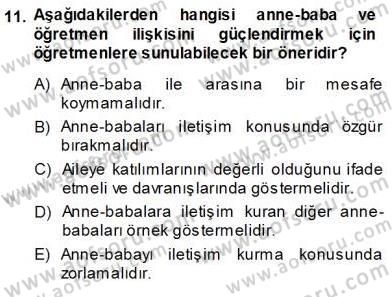 11. Aşağıdakilerden hangisi anne-baba ve öğretmen ilişkisini güçlendirmek için öğretmenlere sunulabilecek bir öneridir?

A) Anne-baba ile arasına bir mesafe koymamalıdır.

B) Anne-babaları iletişim konusunda özgür bırakmalıdır.

C) Aileye katılımlarının değerli olduğunu ifade etmeli ve davranışlarında göstermelidir.

D) Anne-babalara iletişim kuran diğer anne-babaları örnek göstermelidir.

E) Anne-babayı iletişim kurma konusunda zorlamalıdır.

www.aofsoru.com